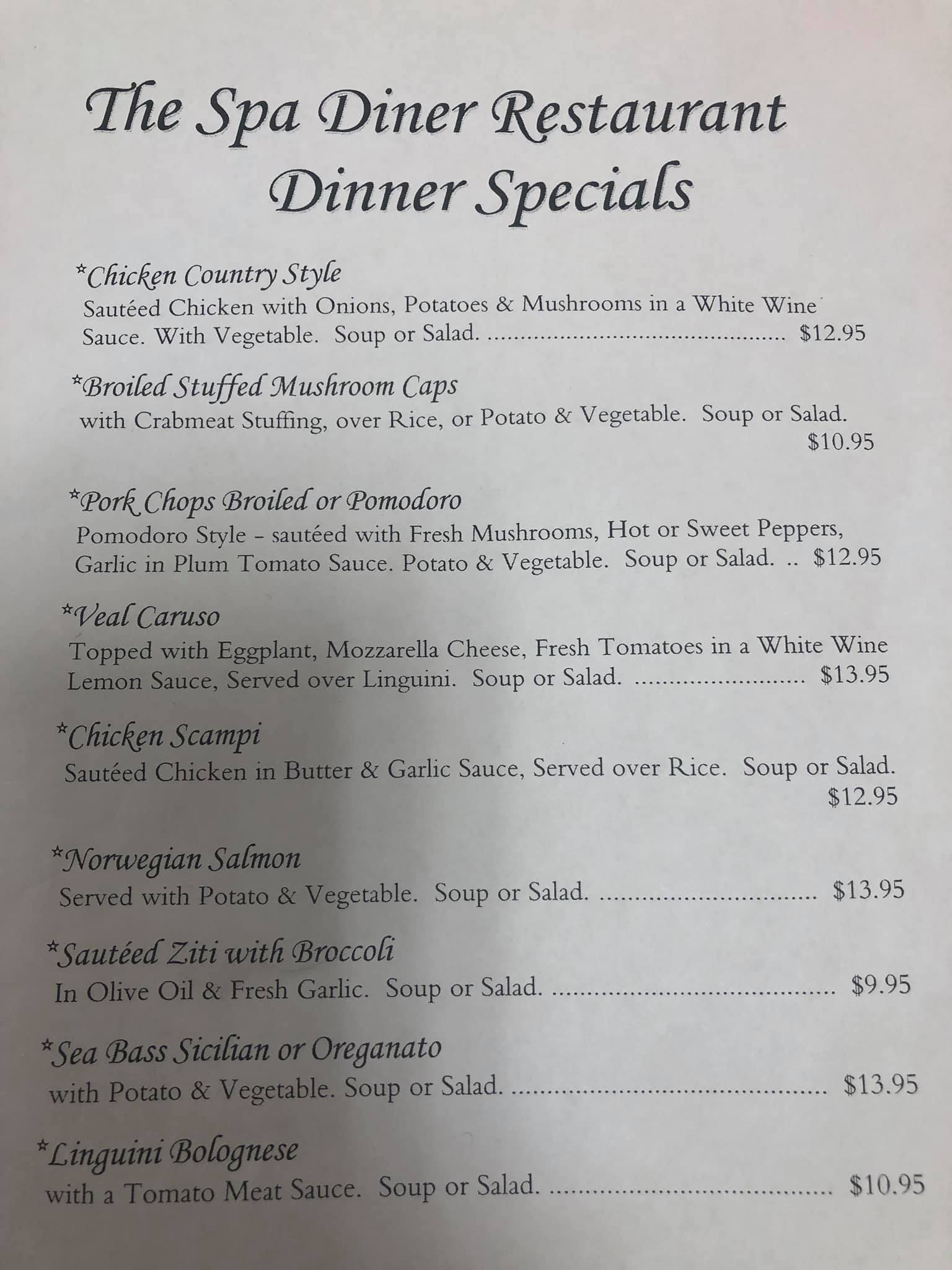 The Spa Diner Restaurant
Dinner Specials

*Chicken Country Style
Sautéed Chicken with Onions, Potatoes & Mushrooms in a White Wine Sauce. With Vegetable. Soup or Salad. $12.95

*Broiled Stuffed Mushroom Caps
with Crabmeat Stuffing, over Rice, or Potato & Vegetable. Soup or Salad. $10.95

*Pork Chops Broiled or Pomodoro
Pomodoro Style - sautéed with Fresh Mushrooms, Hot or Sweet Peppers, Garlic in Plum Tomato Sauce. Potato & Vegetable. Soup or Salad. $12.95

*Veal Caruso
Topped with Eggplant, Mozzarella Cheese, Fresh Tomatoes in a White Wine Lemon Sauce, Served over Linguini. Soup or Salad. $13.95

*Chicken Scampi
Sautéed Chicken in Butter & Garlic Sauce, Served over Rice. Soup or Salad. $12.95

*Norwegian Salmon
Served with Potato & Vegetable. Soup or Salad. $13.95

*Sautéed Ziti with Broccoli
In Olive Oil & Fresh Garlic. Soup or Salad. $9.95

*Sea Bass Sicilian or Oreganato
with Potato & Vegetable. Soup or Salad. $13.95

*Linguini Bolognese
with a Tomato Meat Sauce. Soup or Salad. $10.95